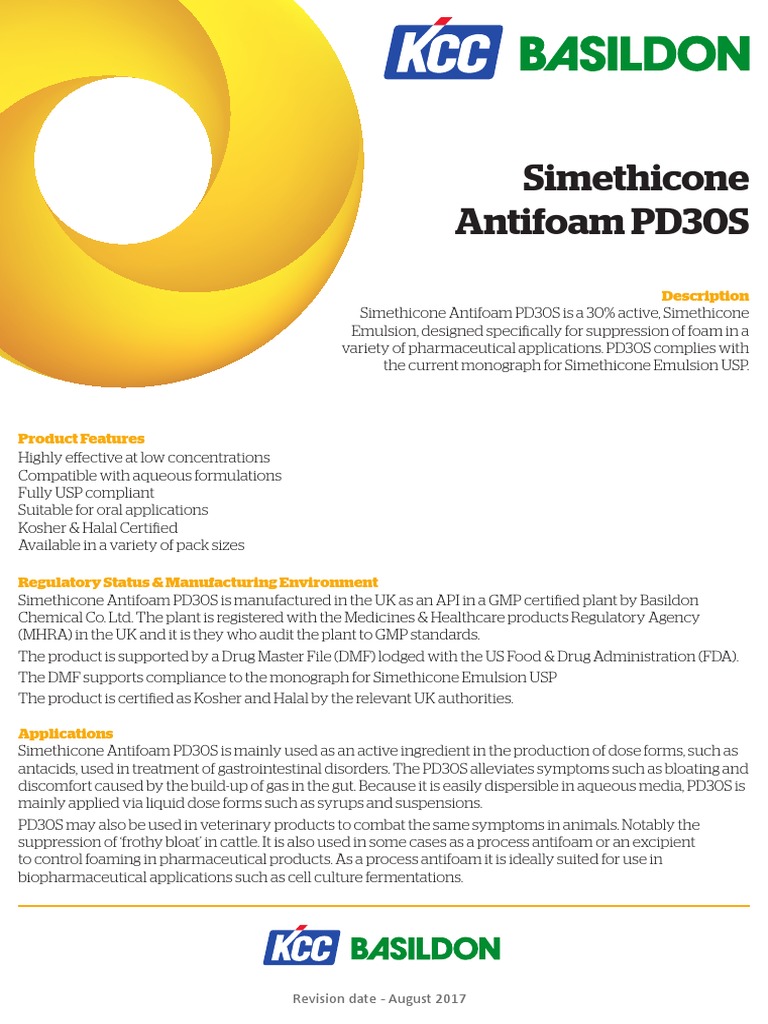 KCC BASILDON

Simethicone Antifoam PD30S

Description

Simethicone Antifoam PD30S is a 30% active, Simethicone Emulsion, designed specifically for suppression of foam in a variety of pharmaceutical applications. PD30S complies with the current monograph for Simethicone Emulsion USP.

Product Features

Highly effective at low concentrations
Compatible with aqueous formulations
Fully USP compliant
Suitable for oral applications
Kosher & Halal Certified
Available in a variety of pack sizes

Regulatory Status & Manufacturing Environment

Simethicone Antifoam PD30S is manufactured in the UK as an API in a GMP certified plant by Basildon Chemical Co. Ltd. The plant is registered with the Medicines & Healthcare products Regulatory Agency (MHRA) in the UK and it is they who audit the plant to GMP standards.

The product is supported by a Drug Master File (DMF) lodged with the US Food & Drug Administration (FDA).

The DMF supports compliance to the monograph for Simethicone Emulsion USP

The product is certified as Kosher and Halal by the relevant UK authorities.

Applications

Simethicone Antifoam PD30S is mainly used as an active ingredient in the production of dose forms, such as antacids, used in treatment of gastrointestinal disorders. The PD30S alleviates symptoms such as bloating and discomfort caused by the build-up of gas in the gut. Because it is easily dispersible in aqueous media, PD30S is mainly applied via liquid dose forms such as syrups and suspensions.

PD30S may also be used in veterinary products to combat the same symptoms in animals. Notably the suppression of 'frothy bloat' in cattle. It is also used in some cases as a process antifoam or an excipient to control foaming in pharmaceutical products. As a process antifoam it is ideally suited for use in biopharmaceutical applications such as cell culture fermentations.

KCC BASILDON

Revision date - August 2017